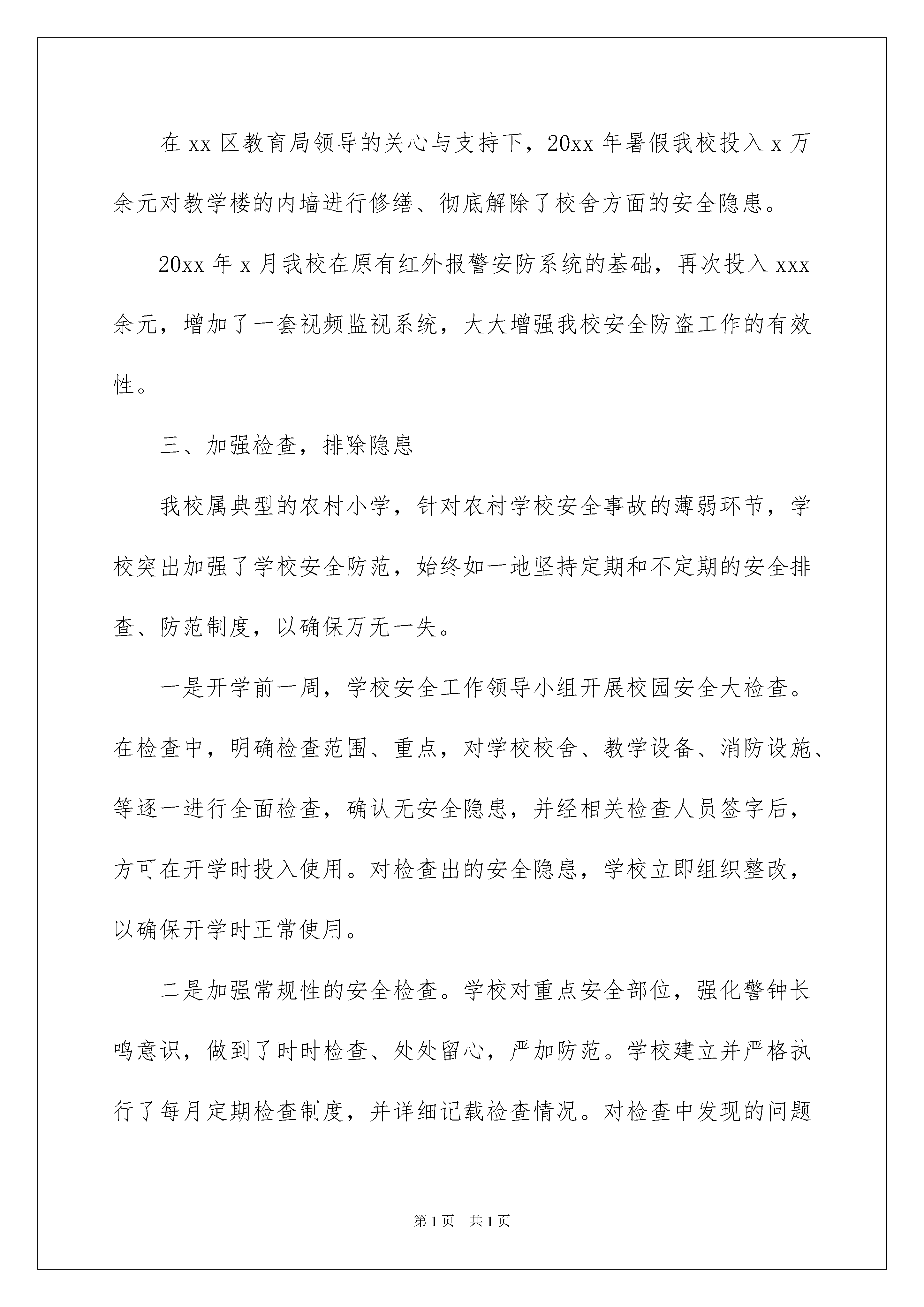 在 xx 区教育局领导的关心与支持下，20xx 年暑假我校投入 x 万余元对教学楼的内墙进行修缮、彻底解除了校舍方面的安全隐患。

20xx 年 x 月我校在原有红外报警安防系统的基础，再次投入 xxx 余元，增加了一套视频监视系统，大大增强我校安全防盗工作的有效性。

三、加强检查，排除隐患

我校属典型的农村小学，针对农村学校安全事故的薄弱环节，学校突出加强了学校安全防范，始终如一地坚持定期和不定期的安全排查、防范制度，以确保万无一失。

一是开学前一周，学校安全工作领导小组开展校园安全大检查。在检查中，明确检查范围、重点，对学校校舍、教学设备、消防设施、等逐一进行全面检查，确认无安全隐患，并经相关检查人员签字后，方可在开学时投入使用。对检查出的安全隐患，学校立即组织整改，以确保开学时正常使用。

二是加强常规性的安全检查。学校对重点安全部位，强化警钟长鸣意识，做到了时时检查、处处留心，严加防范。学校建立并严格执行了每月定期检查制度，并详细记载检查情况。对检查中发现的问题

第 1 页 共 1 页